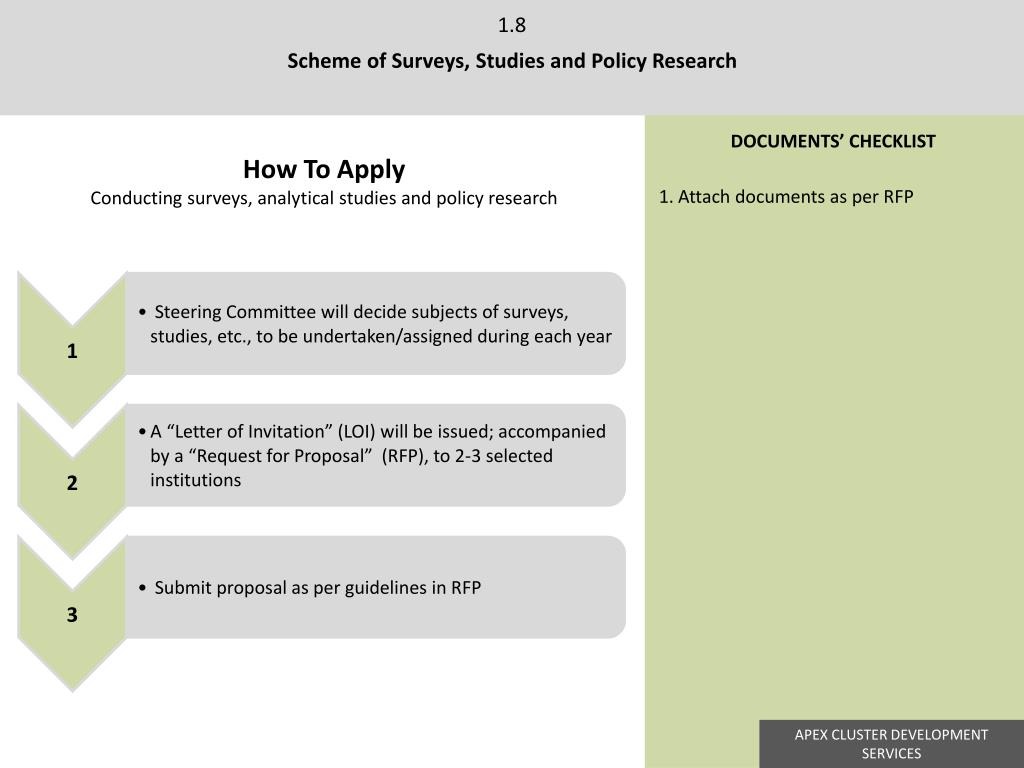 1.8

Scheme of Surveys, Studies and Policy Research

How To Apply

Conducting surveys, analytical studies and policy research

1

• Steering Committee will decide subjects of surveys, studies, etc., to be undertaken/assigned during each year

2

• A “Letter of Invitation” (LOI) will be issued; accompanied by a “Request for Proposal” (RFP), to 2-3 selected institutions

3

• Submit proposal as per guidelines in RFP

DOCUMENTS’ CHECKLIST

1. Attach documents as per RFP

APEX CLUSTER DEVELOPMENT SERVICES